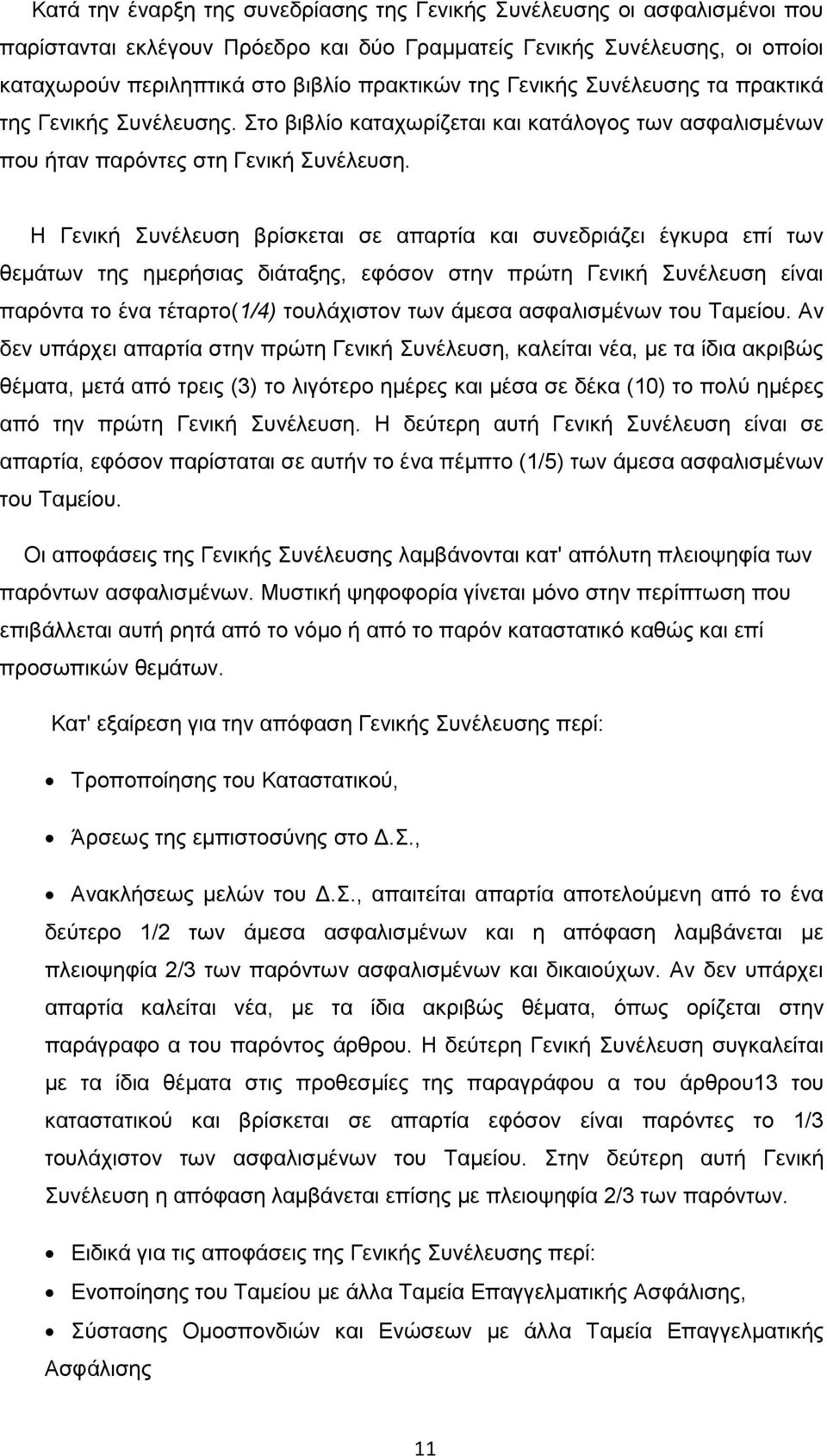 Κατά την έναρξη της συνεδρίασης της Γενικής Συνέλευσης οι ασφαλισμένοι που παρίστανται εκλέγουν Πρόεδρο και δύο Γραμματείς Γενικής Συνέλευσης, οι οποίοι καταχωρούν περιληπτικά στο βιβλίο πρακτικών της Γενικής Συνέλευσης τα πρακτικά της Γενικής Συνέλευσης. Στο βιβλίο καταχωρίζεται και κατάλογος των ασφαλισμένων που ήταν παρόντες στη Γενική Συνέλευση.

Η Γενική Συνέλευση βρίσκεται σε απαρτία και συνεδριάζει έγκυρα επί των θεμάτων της ημερήσιας διάταξης, εφόσον στην πρώτη Γενική Συνέλευση είναι παρόντα το ένα τέταρτο(1/4) τουλάχιστον των άμεσα ασφαλισμένων του Ταμείου. Αν δεν υπάρχει απαρτία στην πρώτη Γενική Συνέλευση, καλείται νέα, με τα ίδια ακριβώς θέματα, μετά από τρεις (3) το λιγότερο ημέρες και μέσα σε δέκα (10) το πολύ ημέρες από την πρώτη Γενική Συνέλευση. Η δεύτερη αυτή Γενική Συνέλευση είναι σε απαρτία, εφόσον παρίσταται σε αυτήν το ένα πέμπτο (1/5) των άμεσα ασφαλισμένων του Ταμείου.

Οι αποφάσεις της Γενικής Συνέλευσης λαμβάνονται κατ' απόλυτη πλειοψηφία των παρόντων ασφαλισμένων. Μυστική ψηφοφορία γίνεται μόνο στην περίπτωση που επιβάλλεται αυτή ρητά από το νόμο ή από το παρόν καταστατικό καθώς και επί προσωπικών θεμάτων.

Κατ' εξαίρεση για την απόφαση Γενικής Συνέλευσης περί:

• Τροποποίησης του Καταστατικού,

• Άρσεως της εμπιστοσύνης στο Δ.Σ.,

• Ανακλήσεως μελών του Δ.Σ., απαιτείται απαρτία αποτελούμενη από το ένα δεύτερο 1/2 των άμεσα ασφαλισμένων και η απόφαση λαμβάνεται με πλειοψηφία 2/3 των παρόντων ασφαλισμένων και δικαιούχων. Αν δεν υπάρχει απαρτία καλείται νέα, με τα ίδια ακριβώς θέματα, όπως ορίζεται στην παράγραφο α του παρόντος άρθρου. Η δεύτερη Γενική Συνέλευση συγκαλείται με τα ίδια θέματα στις προθεσμίες της παραγράφου α του άρθρου13 του καταστατικού και βρίσκεται σε απαρτία εφόσον είναι παρόντες το 1/3 τουλάχιστον των ασφαλισμένων του Ταμείου. Στην δεύτερη αυτή Γενική Συνέλευση η απόφαση λαμβάνεται επίσης με πλειοψηφία 2/3 των παρόντων.

• Ειδικά για τις αποφάσεις της Γενικής Συνέλευσης περί:

• Ενοποίησης του Ταμείου με άλλα Ταμεία Επαγγελματικής Ασφάλισης,

• Σύστασης Ομοσπονδιών και Ενώσεων με άλλα Ταμεία Επαγγελματικής Ασφάλισης

11